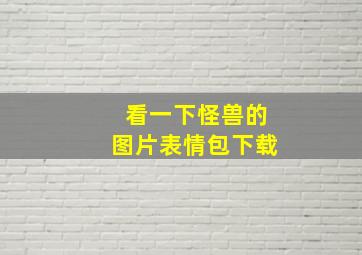 看一下怪兽的
图片表情包下载